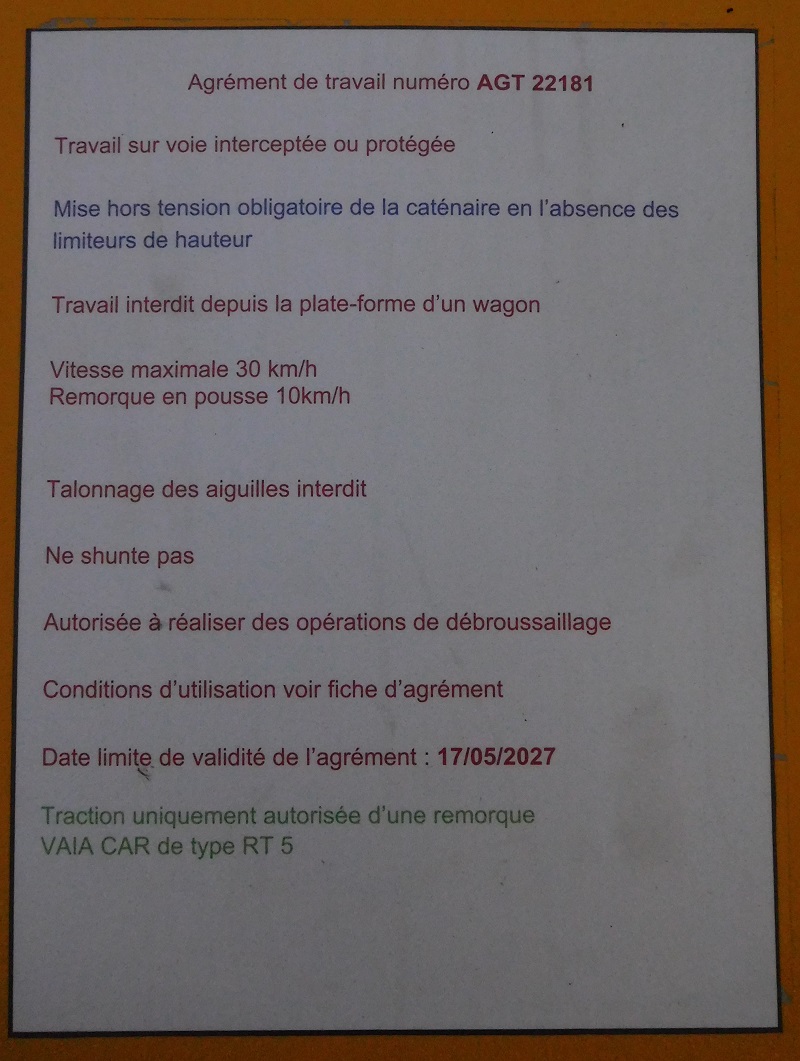 Agrément de travail numéro AGT 22181

Travail sur voie interceptée ou protégée

Mise hors tension obligatoire de la caténaire en l'absence des limiteurs de hauteur

Travail interdit depuis la plate-forme d'un wagon

Vitesse maximale 30 km/h
Remorque en pousse 10km/h

Talonnage des aiguilles interdit

Ne shunte pas

Autorisée à réaliser des opérations de débroussaillage

Conditions d'utilisation voir fiche d'agrément

Date limite de validité de l'agrément : 17/05/2027

Traction uniquement autorisée d'une remorque
VAIA CAR de type RT 5